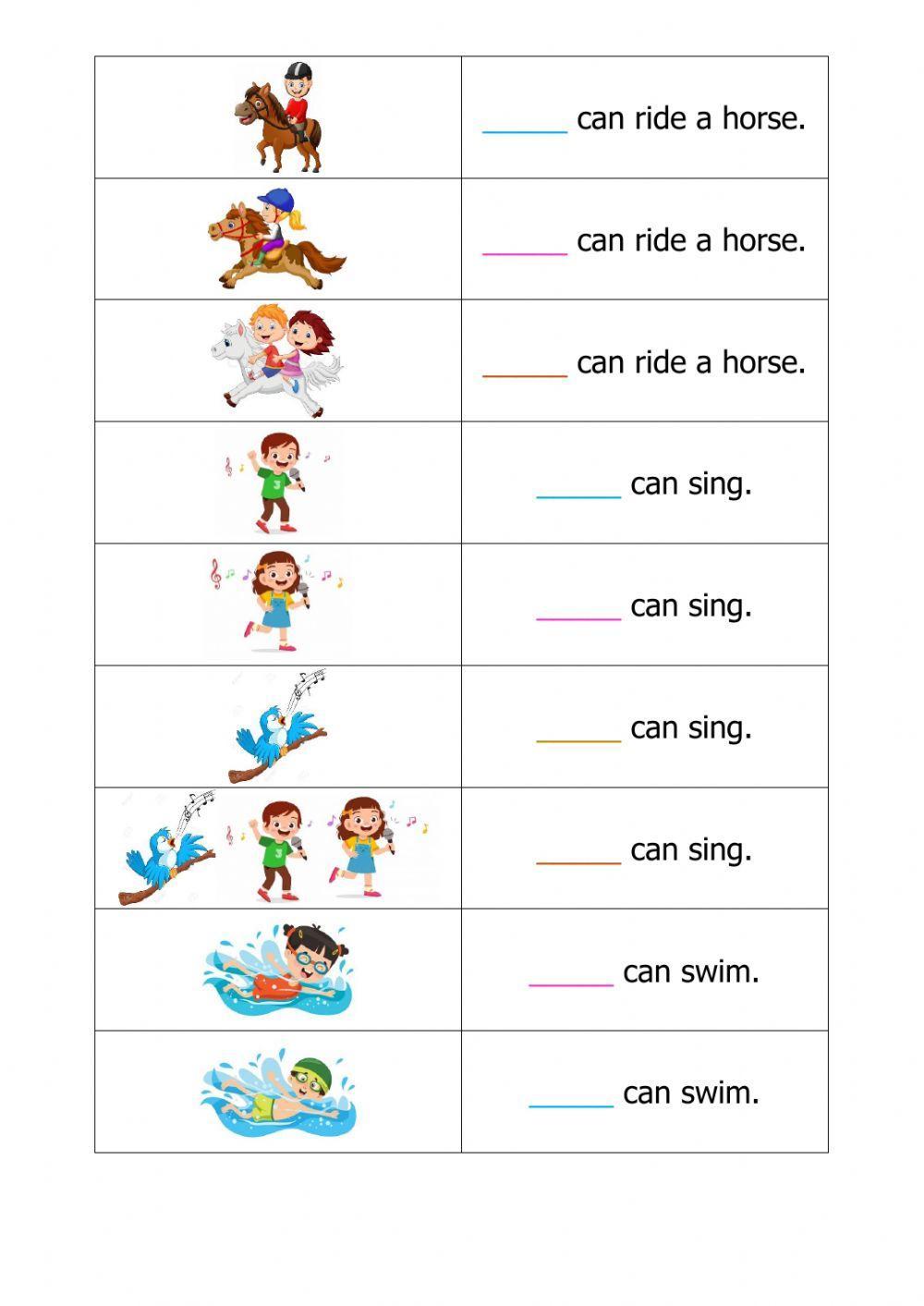 | | |
|---|---|
| | ______ can ride a horse. |
| | ______ can ride a horse. |
| | ______ can ride a horse. |
| | ______ can sing. |
| | ______ can sing. |
| | ______ can sing. |
| | ______ can sing. |
| | ______ can swim. |
| | ______ can swim. |